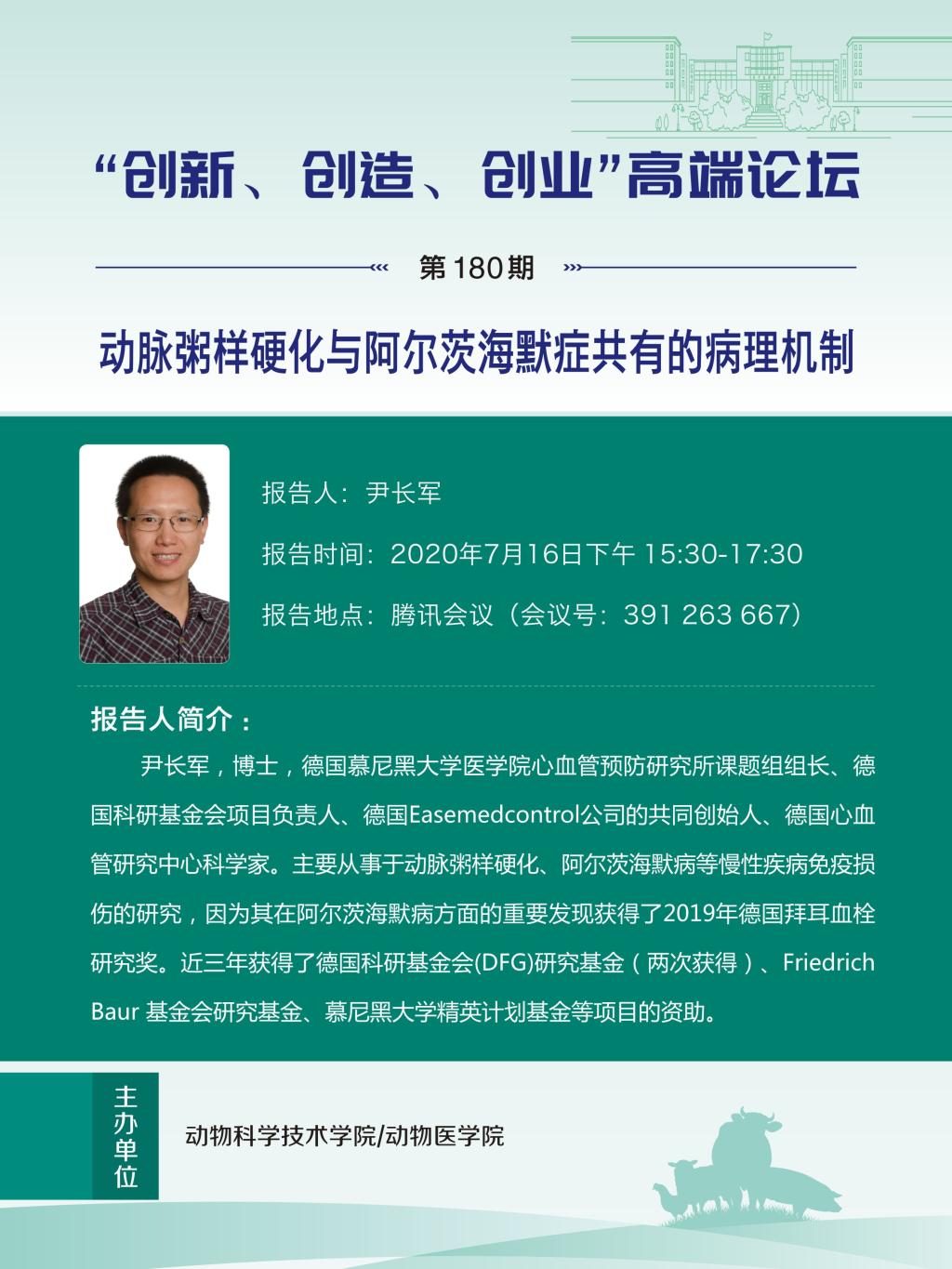 “创新、创造、创业”高端论坛

第180期

动脉粥样硬化与阿尔茨海默症共有的病理机制

报告人：尹长军

报告时间：2020年7月16日下午 15:30-17:30

报告地点：腾讯会议（会议号：391 263 667）

报告人简介：

尹长军，博士，德国慕尼黑大学医学院心血管预防研究所课题组组长、德国科研基金会项目负责人、德国Easemedcontrol公司的共同创始人、德国心血管研究中心科学家。主要从事于动脉粥样硬化、阿尔茨海默病等慢性疾病免疫损伤的研究，因为其在阿尔茨海默病方面的重要发现获得了2019年德国拜耳血栓研究奖。近三年获得了德国科研基金会(DFG)研究基金（两次获得）、Friedrich Baur 基金会研究基金、慕尼黑大学精英计划基金等项目的资助。

主办单位

动物科学技术学院/动物医学院